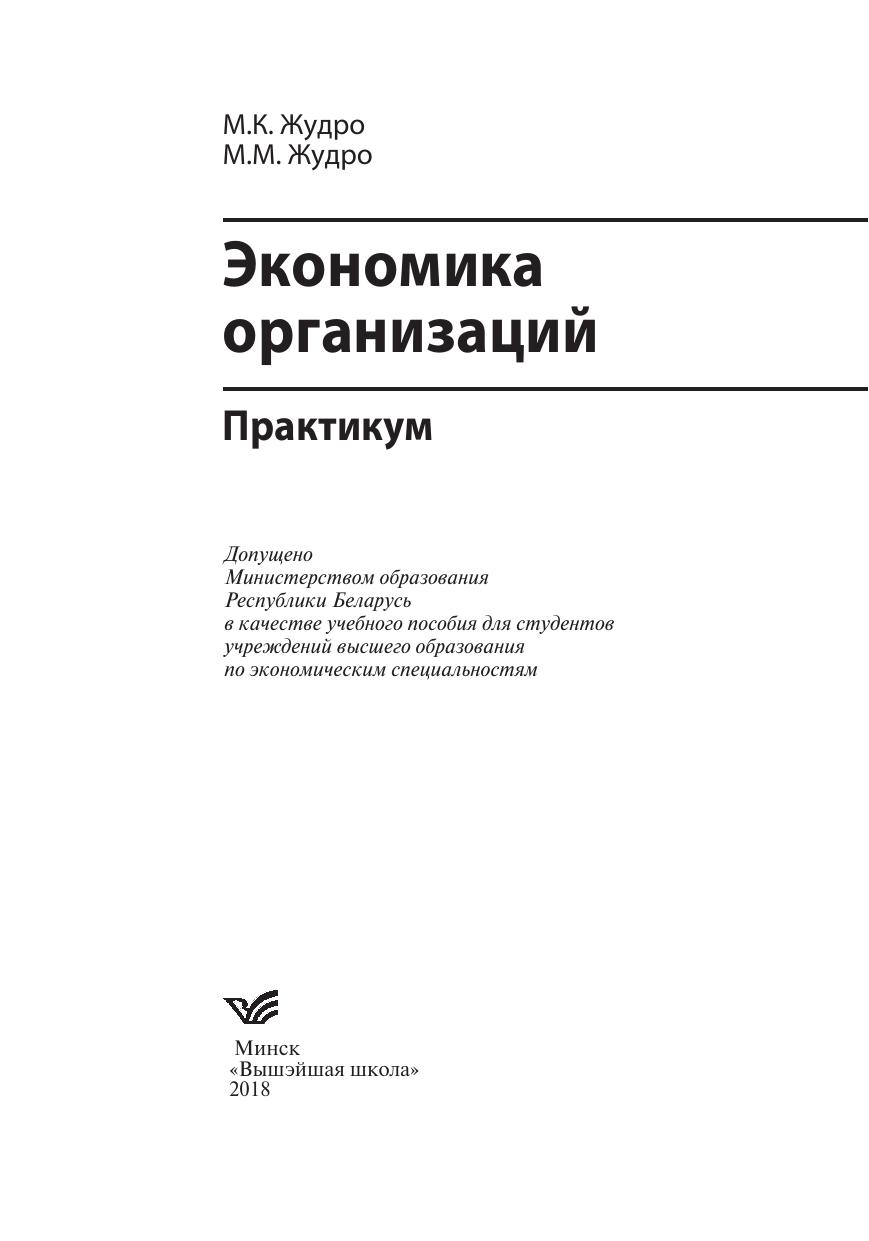 М.К. Жудро
М.М. Жудро

Экономика
организаций

Практикум

Допущено Министерством образования Республики Беларусь в качестве учебного пособия для студентов учреждений высшего образования по экономическим специальностям

Минск
«Вышэйшая школа»
2018